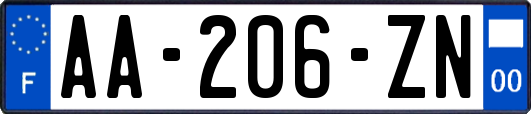 F

AA-206-ZN

00